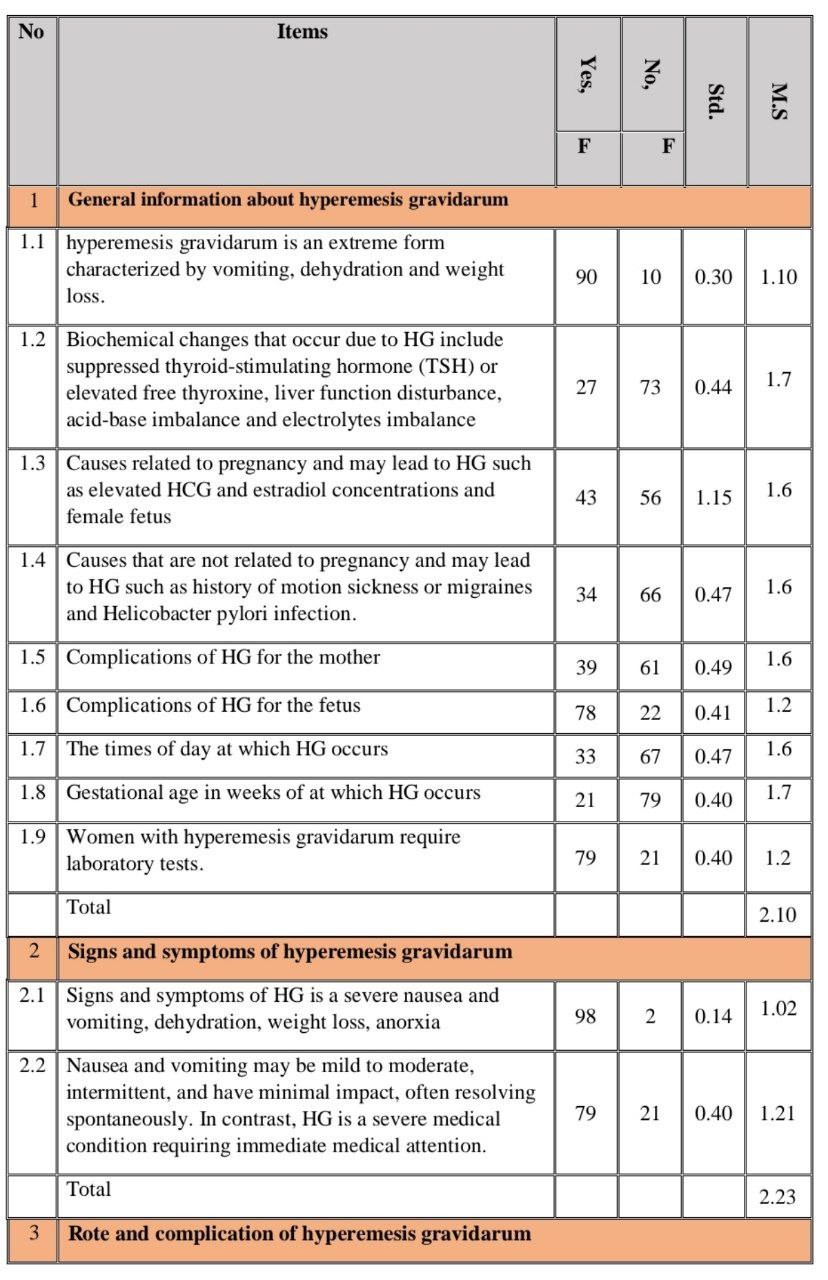 | No | Items | Yes, F | No, F | Std. | M.S |
|---|---|---|---|---|---|
| 1 | General information about hyperemesis gravidarum | | | | |
| 1.1 | hyperemesis gravidarum is an extreme form characterized by vomiting, dehydration and weight loss. | 90 | 10 | 0.30 | 1.10 |
| 1.2 | Biochemical changes that occur due to HG include suppressed thyroid-stimulating hormone (TSH) or elevated free thyroxine, liver function disturbance, acid-base imbalance and electrolytes imbalance | 27 | 73 | 0.44 | 1.7 |
| 1.3 | Causes related to pregnancy and may lead to HG such as elevated HCG and estradiol concentrations and female fetus | 43 | 56 | 1.15 | 1.6 |
| 1.4 | Causes that are not related to pregnancy and may lead to HG such as history of motion sickness or migraines and Helicobacter pylori infection. | 34 | 66 | 0.47 | 1.6 |
| 1.5 | Complications of HG for the mother | 39 | 61 | 0.49 | 1.6 |
| 1.6 | Complications of HG for the fetus | 78 | 22 | 0.41 | 1.2 |
| 1.7 | The times of day at which HG occurs | 33 | 67 | 0.47 | 1.6 |
| 1.8 | Gestational age in weeks of at which HG occurs | 21 | 79 | 0.40 | 1.7 |
| 1.9 | Women with hyperemesis gravidarum require laboratory tests. | 79 | 21 | 0.40 | 1.2 |
| | Total | | | | 2.10 |
| 2 | Signs and symptoms of hyperemesis gravidarum | | | | |
| 2.1 | Signs and symptoms of HG is a severe nausea and vomiting, dehydration, weight loss, anorxia | 98 | 2 | 0.14 | 1.02 |
| 2.2 | Nausea and vomiting may be mild to moderate, intermittent, and have minimal impact, often resolving spontaneously. In contrast, HG is a severe medical condition requiring immediate medical attention. | 79 | 21 | 0.40 | 1.21 |
| | Total | | | | 2.23 |
| 3 | Rote and complication of hyperemesis gravidarum | | | | |